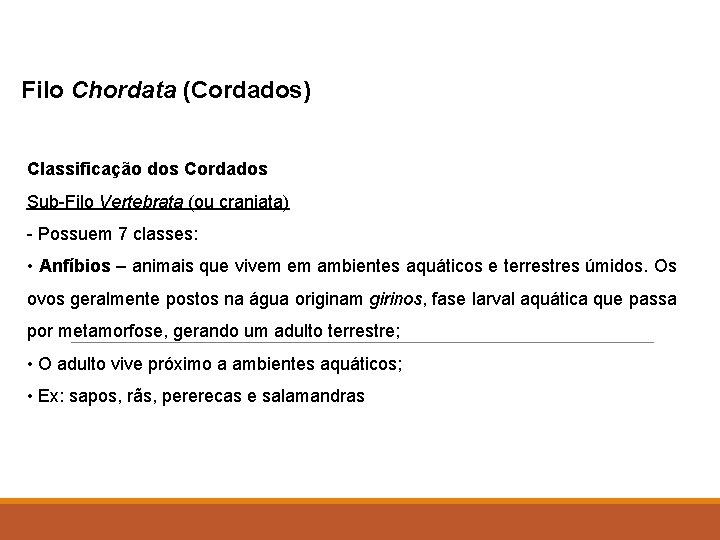 Filo Chordata (Cordados)

Classificação dos Cordados

Sub-Filo Vertebrata (ou craniata)

- Possuem 7 classes:

• Anfíbios – animais que vivem em ambientes aquáticos e terrestres úmidos. Os ovos geralmente postos na água originam girinos, fase larval aquática que passa por metamorfose, gerando um adulto terrestre;

• O adulto vive próximo a ambientes aquáticos;

• Ex: sapos, rãs, pererecas e salamandras